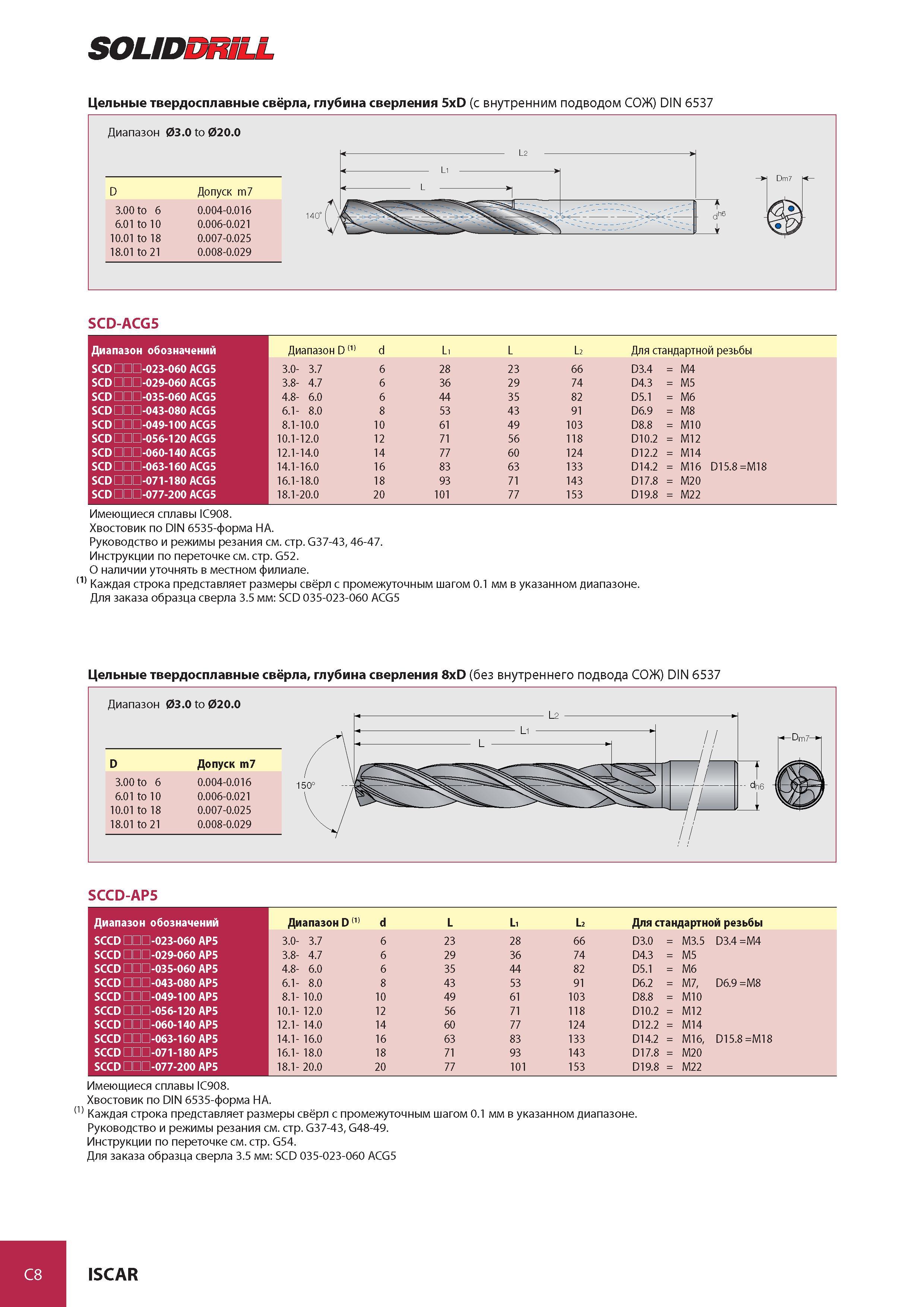 SOLIDDRILL

Цельные твердосплавные свёрла, глубина сверления 5xD (с внутренним подводом СОЖ) DIN 6537

Диапазон Ø3.0 to Ø20.0

| D | Допуск m7 |
|---|---|
| 3.00 to 6 | 0.004-0.016 |
| 6.01 to 10 | 0.006-0.021 |
| 10.01 to 18 | 0.007-0.025 |
| 18.01 to 21 | 0.008-0.029 |

L2 L1 L 140° dh6 Dm7

SCD-ACG5

| Диапазон обозначений | Диапазон D (1) | d | L1 | L | L2 | Для стандартной резьбы |
|---|---|---|---|---|---|---|
| SCD □□□-023-060 ACG5 | 3.0- 3.7 | 6 | 28 | 23 | 66 | D3.4 = M4 |
| SCD □□□-029-060 ACG5 | 3.8- 4.7 | 6 | 36 | 29 | 74 | D4.3 = M5 |
| SCD □□□-035-060 ACG5 | 4.8- 6.0 | 6 | 44 | 35 | 82 | D5.1 = M6 |
| SCD □□□-043-080 ACG5 | 6.1- 8.0 | 8 | 53 | 43 | 91 | D6.9 = M8 |
| SCD □□□-049-100 ACG5 | 8.1-10.0 | 10 | 61 | 49 | 103 | D8.8 = M10 |
| SCD □□□-056-120 ACG5 | 10.1-12.0 | 12 | 71 | 56 | 118 | D10.2 = M12 |
| SCD □□□-060-140 ACG5 | 12.1-14.0 | 14 | 77 | 60 | 124 | D12.2 = M14 |
| SCD □□□-063-160 ACG5 | 14.1-16.0 | 16 | 83 | 63 | 133 | D14.2 = M16 D15.8 =M18 |
| SCD □□□-071-180 ACG5 | 16.1-18.0 | 18 | 93 | 71 | 143 | D17.8 = M20 |
| SCD □□□-077-200 ACG5 | 18.1-20.0 | 20 | 101 | 77 | 153 | D19.8 = M22 |

Имеющиеся сплавы IC908.
Хвостовик по DIN 6535-форма HA.
Руководство и режимы резания см. стр. G37-43, 46-47.
Инструкции по переточке см. стр. G52.
О наличии уточнять в местном филиале.
(1) Каждая строка представляет размеры свёрл с промежуточным шагом 0.1 мм в указанном диапазоне.
Для заказа образца сверла 3.5 мм: SCD 035-023-060 ACG5

Цельные твердосплавные свёрла, глубина сверления 8xD (без внутреннего подвода СОЖ) DIN 6537

Диапазон Ø3.0 to Ø20.0

| D | Допуск m7 |
|---|---|
| 3.00 to 6 | 0.004-0.016 |
| 6.01 to 10 | 0.006-0.021 |
| 10.01 to 18 | 0.007-0.025 |
| 18.01 to 21 | 0.008-0.029 |

L2 L1 L 150° dh6 Dm7

SCCD-AP5

| Диапазон обозначений | Диапазон D (1) | d | L | L1 | L2 | Для стандартной резьбы |
|---|---|---|---|---|---|---|
| SCCD □□□-023-060 AP5 | 3.0- 3.7 | 6 | 23 | 28 | 66 | D3.0 = M3.5 D3.4 =M4 |
| SCCD □□□-029-060 AP5 | 3.8- 4.7 | 6 | 29 | 36 | 74 | D4.3 = M5 |
| SCCD □□□-035-060 AP5 | 4.8- 6.0 | 6 | 35 | 44 | 82 | D5.1 = M6 |
| SCCD □□□-043-080 AP5 | 6.1- 8.0 | 8 | 43 | 53 | 91 | D6.2 = M7, D6.9 =M8 |
| SCCD □□□-049-100 AP5 | 8.1- 10.0 | 10 | 49 | 61 | 103 | D8.8 = M10 |
| SCCD □□□-056-120 AP5 | 10.1- 12.0 | 12 | 56 | 71 | 118 | D10.2 = M12 |
| SCCD □□□-060-140 AP5 | 12.1- 14.0 | 14 | 60 | 77 | 124 | D12.2 = M14 |
| SCCD □□□-063-160 AP5 | 14.1- 16.0 | 16 | 63 | 83 | 133 | D14.2 = M16, D15.8 =M18 |
| SCCD □□□-071-180 AP5 | 16.1- 18.0 | 18 | 71 | 93 | 143 | D17.8 = M20 |
| SCCD □□□-077-200 AP5 | 18.1- 20.0 | 20 | 77 | 101 | 153 | D19.8 = M22 |

Имеющиеся сплавы IC908.
Хвостовик по DIN 6535-форма HA.
(1) Каждая строка представляет размеры свёрл с промежуточным шагом 0.1 мм в указанном диапазоне.
Руководство и режимы резания см. стр. G37-43, G48-49.
Инструкции по переточке см. стр. G54.
Для заказа образца сверла 3.5 мм: SCD 035-023-060 ACG5

C8 ISCAR